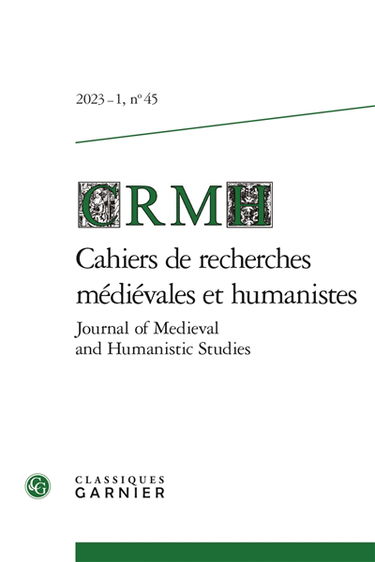 2023 – 1, n° 45

CRMH

Cahiers de recherches médiévales et humanistes

Journal of Medieval and Humanistic Studies

CG

CLASSIQUES GARNIER